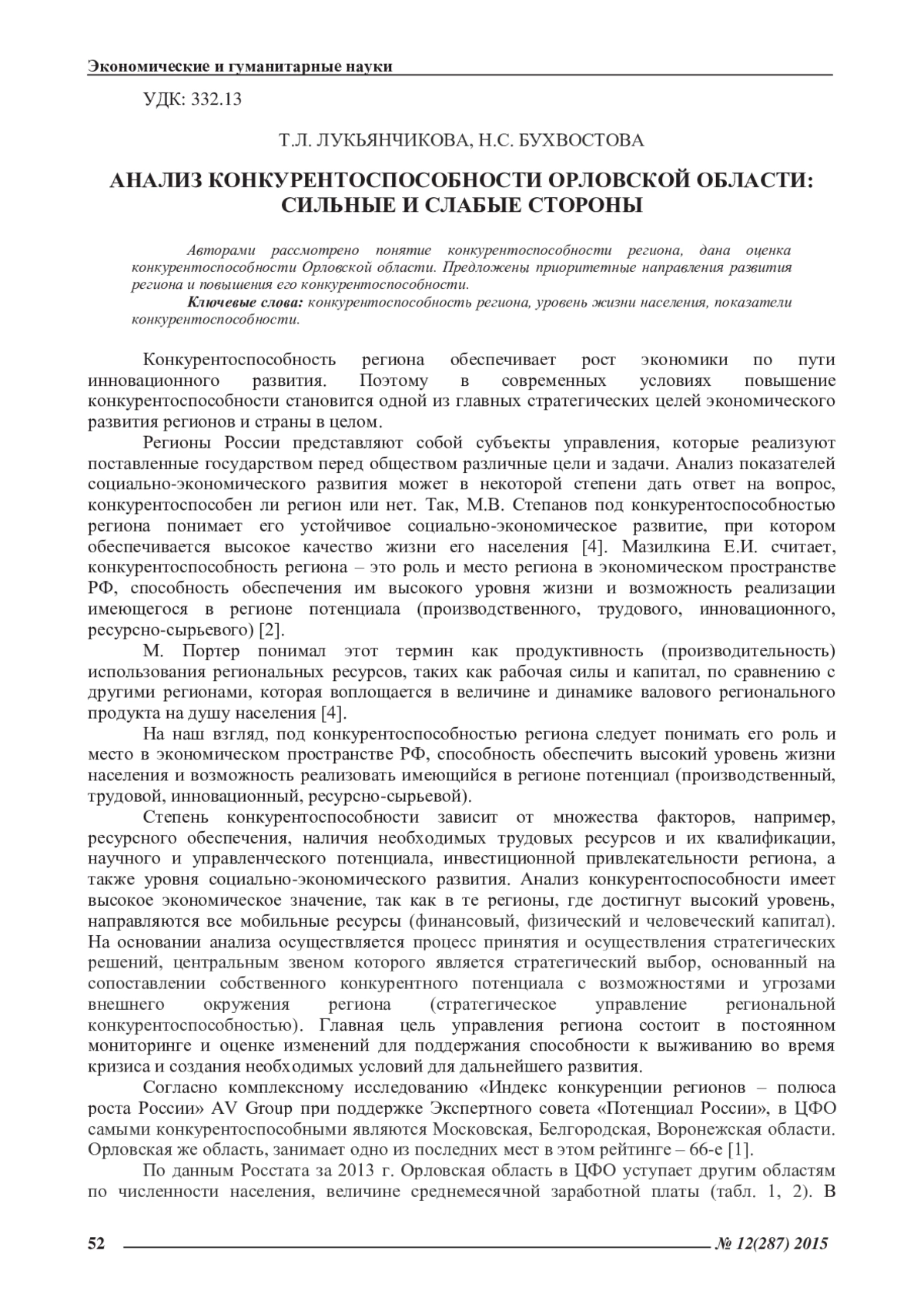 Экономические и гуманитарные науки

УДК: 332.13

Т.Л. ЛУКЬЯНЧИКОВА, Н.С. БУХВОСТОВА

АНАЛИЗ КОНКУРЕНТОСПОСОБНОСТИ ОРЛОВСКОЙ ОБЛАСТИ: СИЛЬНЫЕ И СЛАБЫЕ СТОРОНЫ

Авторами рассмотрено понятие конкурентоспособности региона, дана оценка конкурентоспособности Орловской области. Предложены приоритетные направления развития региона и повышения его конкурентоспособности.

Ключевые слова: конкурентоспособность региона, уровень жизни населения, показатели конкурентоспособности.

Конкурентоспособность региона обеспечивает рост экономики по пути инновационного развития. Поэтому в современных условиях повышение конкурентоспособности становится одной из главных стратегических целей экономического развития регионов и страны в целом.

Регионы России представляют собой субъекты управления, которые реализуют поставленные государством перед обществом различные цели и задачи. Анализ показателей социально-экономического развития может в некоторой степени дать ответ на вопрос, конкурентоспособен ли регион или нет. Так, М.В. Степанов под конкурентоспособностью региона понимает его устойчивое социально-экономическое развитие, при котором обеспечивается высокое качество жизни его населения [4]. Мазилкина Е.И. считает, конкурентоспособность региона – это роль и место региона в экономическом пространстве РФ, способность обеспечения им высокого уровня жизни и возможность реализации имеющегося в регионе потенциала (производственного, трудового, инновационного, ресурсно-сырьевого) [2].

М. Портер понимал этот термин как продуктивность (производительность) использования региональных ресурсов, таких как рабочая силы и капитал, по сравнению с другими регионами, которая воплощается в величине и динамике валового регионального продукта на душу населения [4].

На наш взгляд, под конкурентоспособностью региона следует понимать его роль и место в экономическом пространстве РФ, способность обеспечить высокий уровень жизни населения и возможность реализовать имеющийся в регионе потенциал (производственный, трудовой, инновационный, ресурсно-сырьевой).

Степень конкурентоспособности зависит от множества факторов, например, ресурсного обеспечения, наличия необходимых трудовых ресурсов и их квалификации, научного и управленческого потенциала, инвестиционной привлекательности региона, а также уровня социально-экономического развития. Анализ конкурентоспособности имеет высокое экономическое значение, так как в те регионы, где достигнут высокий уровень, направляются все мобильные ресурсы (финансовый, физический и человеческий капитал). На основании анализа осуществляется процесс принятия и осуществления стратегических решений, центральным звеном которого является стратегический выбор, основанный на сопоставлении собственного конкурентного потенциала с возможностями и угрозами внешнего окружения региона (стратегическое управление региональной конкурентоспособностью). Главная цель управления региона состоит в постоянном мониторинге и оценке изменений для поддержания способности к выживанию во время кризиса и создания необходимых условий для дальнейшего развития.

Согласно комплексному исследованию «Индекс конкуренции регионов – полюса роста России» AV Group при поддержке Экспертного совета «Потенциал России», в ЦФО самыми конкурентоспособными являются Московская, Белгородская, Воронежская области. Орловская же область, занимает одно из последних мест в этом рейтинге – 66-е [1].

По данным Росстата за 2013 г. Орловская область в ЦФО уступает другим областям по численности населения, величине среднемесячной заработной платы (табл. 1, 2). В

52 № 12(287) 2015